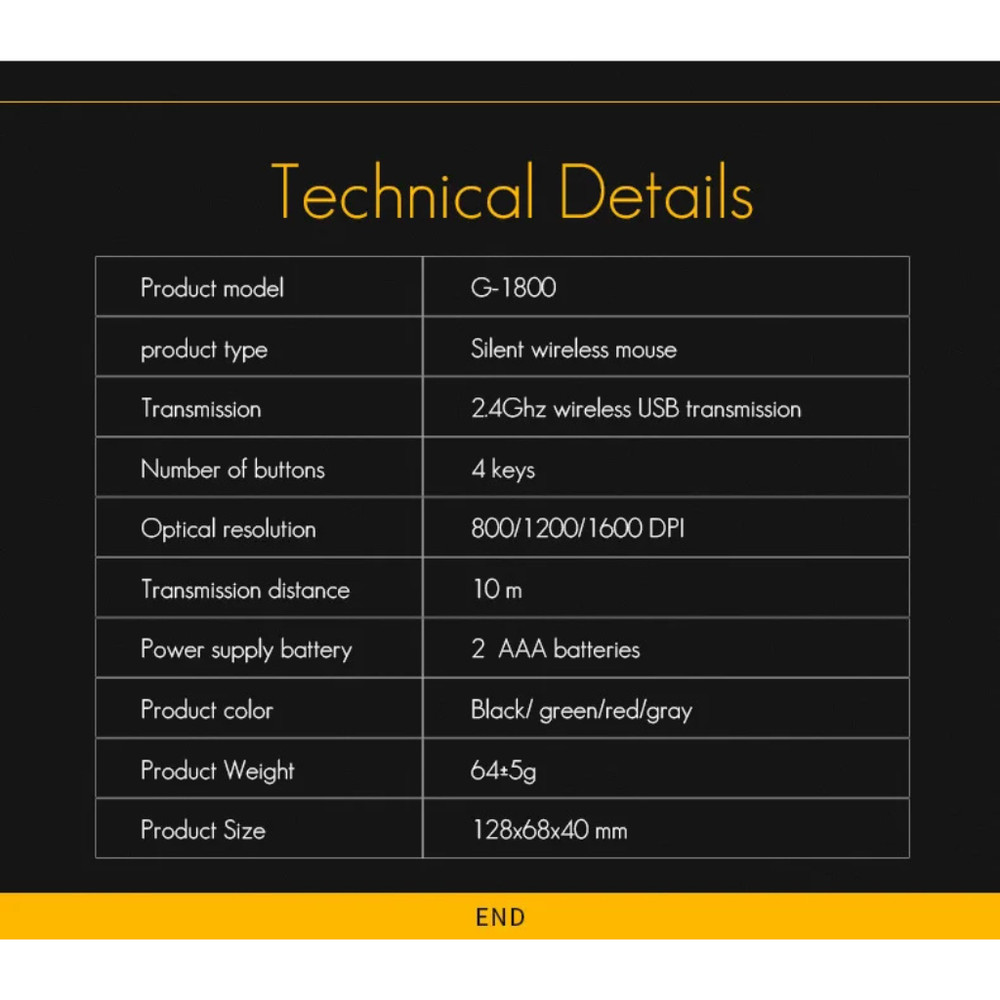 Technical Details

| Product model | G-1800 |
|---|---|
| product type | Silent wireless mouse |
| Transmission | 2.4Ghz wireless USB transmission |
| Number of buttons | 4 keys |
| Optical resolution | 800/1200/1600 DPI |
| Transmission distance | 10 m |
| Power supply battery | 2 AAA batteries |
| Product color | Black/ green/red/gray |
| Product Weight | 64±5g |
| Product Size | 128x68x40 mm |

END